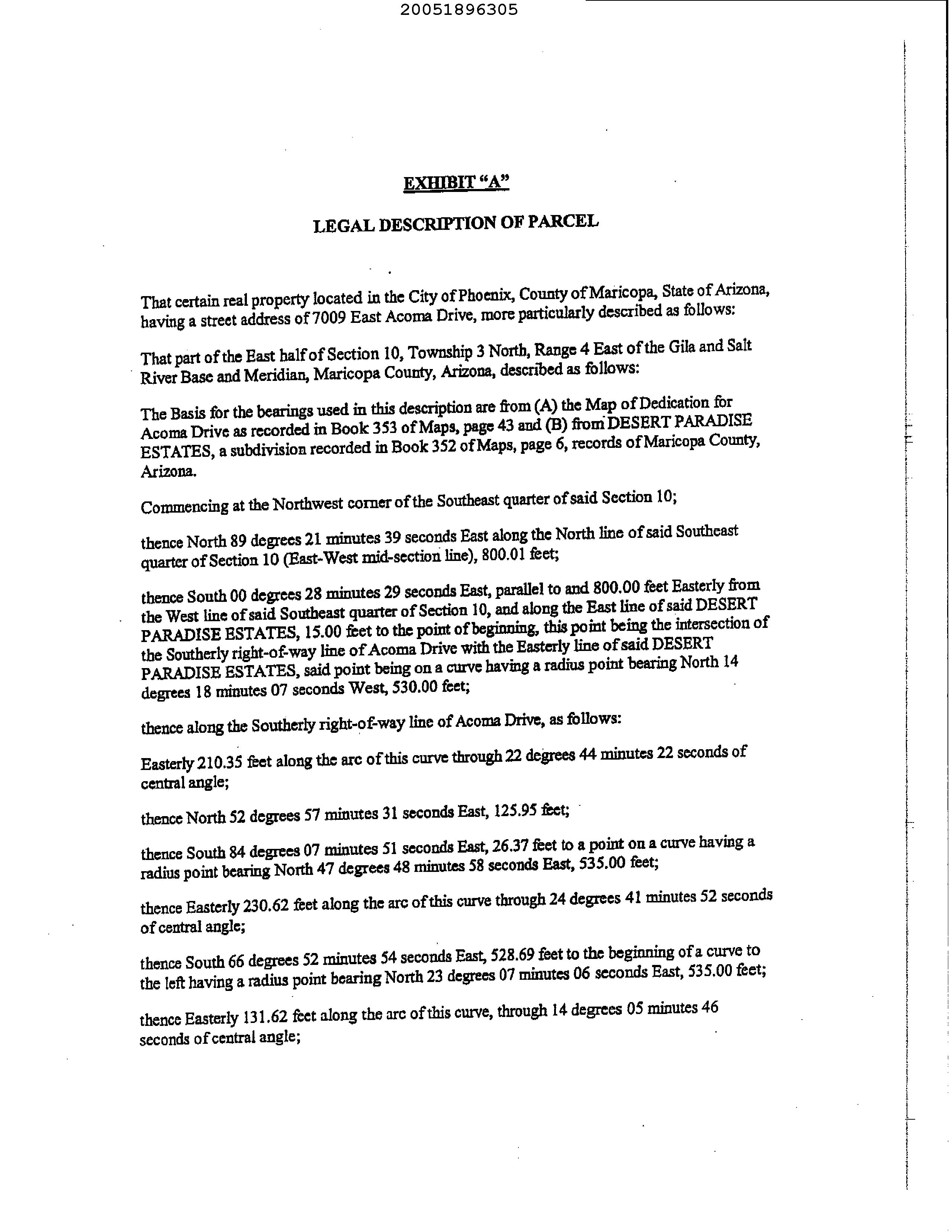 20051896305

EXHIBIT "A"

LEGAL DESCRIPTION OF PARCEL

That certain real property located in the City of Phoenix, County of Maricopa, State of Arizona, having a street address of 7009 East Acoma Drive, more particularly described as follows:

That part of the East half of Section 10, Township 3 North, Range 4 East of the Gila and Salt River Base and Meridian, Maricopa County, Arizona, described as follows:

The Basis for the bearings used in this description are from (A) the Map of Dedication for Acoma Drive as recorded in Book 353 of Maps, page 43 and (B) from DESERT PARADISE ESTATES, a subdivision recorded in Book 352 of Maps, page 6, records of Maricopa County, Arizona.

Commencing at the Northwest corner of the Southeast quarter of said Section 10;

thence North 89 degrees 21 minutes 39 seconds East along the North line of said Southeast quarter of Section 10 (East-West mid-section line), 800.01 feet;

thence South 00 degrees 28 minutes 29 seconds East, parallel to and 800.00 feet Easterly from the West line of said Southeast quarter of Section 10, and along the East line of said DESERT PARADISE ESTATES, 15.00 feet to the point of beginning, this point being the intersection of the Southerly right-of-way line of Acoma Drive with the Easterly line of said DESERT PARADISE ESTATES, said point being on a curve having a radius point bearing North 14 degrees 18 minutes 07 seconds West, 530.00 feet;

thence along the Southerly right-of-way line of Acoma Drive, as follows:

Easterly 210.35 feet along the arc of this curve through 22 degrees 44 minutes 22 seconds of central angle;

thence North 52 degrees 57 minutes 31 seconds East, 125.95 feet;

thence South 84 degrees 07 minutes 51 seconds East, 26.37 feet to a point on a curve having a radius point bearing North 47 degrees 48 minutes 58 seconds East, 535.00 feet;

thence Easterly 230.62 feet along the arc of this curve through 24 degrees 41 minutes 52 seconds of central angle;

thence South 66 degrees 52 minutes 54 seconds East, 528.69 feet to the beginning of a curve to the left having a radius point bearing North 23 degrees 07 minutes 06 seconds East, 535.00 feet;

thence Easterly 131.62 feet along the arc of this curve, through 14 degrees 05 minutes 46 seconds of central angle;